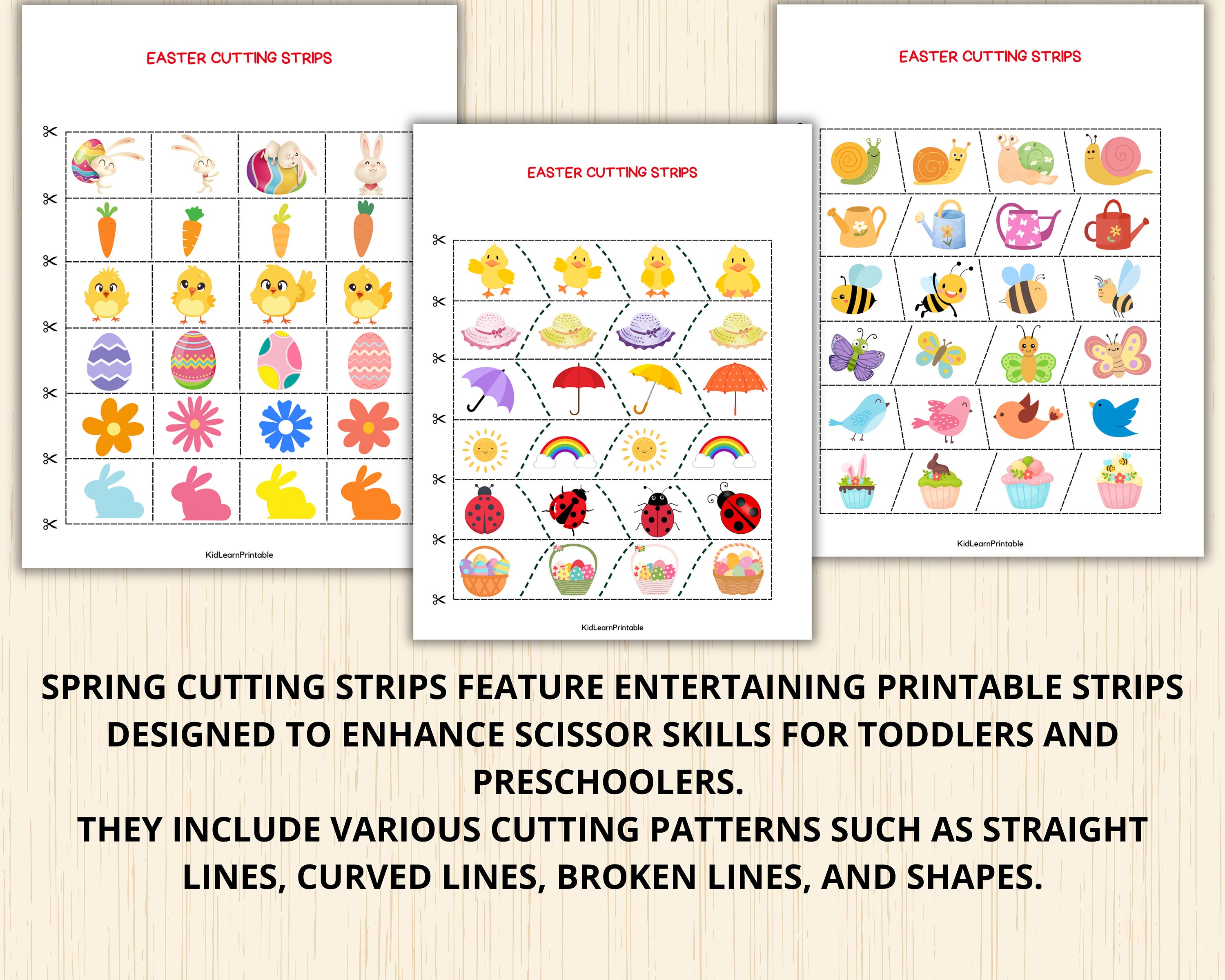 EASTER CUTTING STRIPS

KidLearnPrintable

EASTER CUTTING STRIPS

KidLearnPrintable

EASTER CUTTING STRIPS

KidLearnPrintable

SPRING CUTTING STRIPS FEATURE ENTERTAINING PRINTABLE STRIPS DESIGNED TO ENHANCE SCISSOR SKILLS FOR TODDLERS AND PRESCHOOLERS.
THEY INCLUDE VARIOUS CUTTING PATTERNS SUCH AS STRAIGHT LINES, CURVED LINES, BROKEN LINES, AND SHAPES.